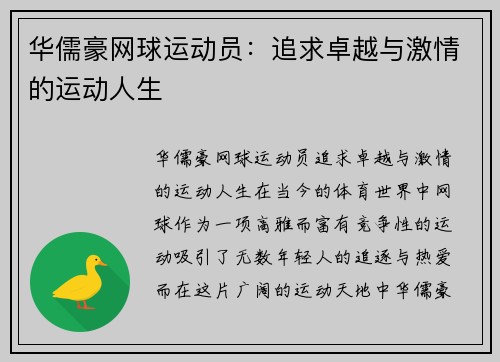 华儒豪网球运动员：追求卓越与激情的运动人生

华儒豪网球运动员追求卓越与激情的运动人生在当今的体育世界中网球作为一项高雅而富有竞争性的运动吸引了无数年轻人的追逐与热爱而在这片广阔的运动天地中华儒豪